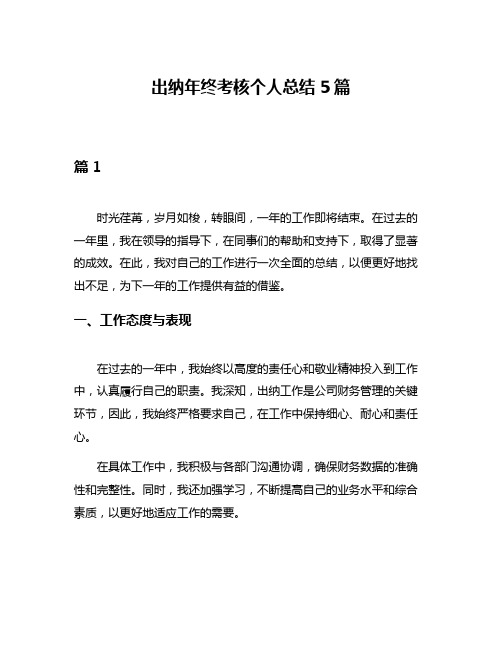 出纳年终考核个人总结 5 篇

篇 1

时光荏苒，岁月如梭，转眼间，一年的工作即将结束。在过去的一年里，我在领导的指导下，在同事们的帮助和支持下，取得了显著的成效。在此，我对自己的工作进行一次全面的总结，以便更好地找出不足，为下一年的工作提供有益的借鉴。

一、工作态度与表现

在过去的一年中，我始终以高度的责任心和敬业精神投入到工作中，认真履行自己的职责。我深知，出纳工作是公司财务管理的关键环节，因此，我始终严格要求自己，在工作中保持细心、耐心和责任心。

在具体工作中，我积极与各部门沟通协调，确保财务数据的准确性和完整性。同时，我还加强学习，不断提高自己的业务水平和综合素质，以更好地适应工作的需要。